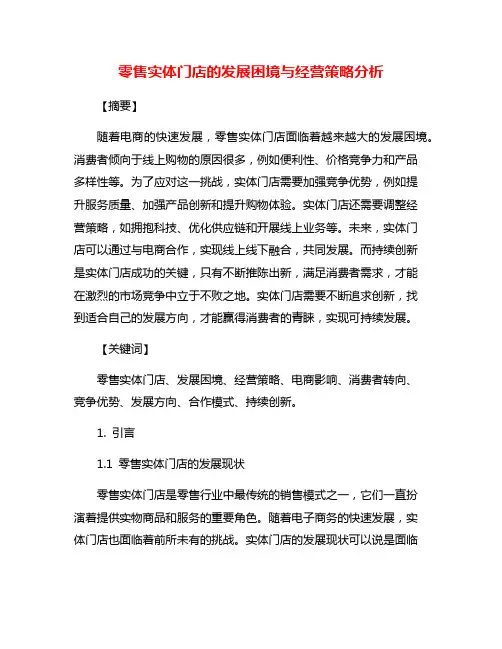 零售实体门店的发展困境与经营策略分析

【摘要】

随着电商的快速发展，零售实体门店面临着越来越大的发展困境。消费者倾向于线上购物的原因很多，例如便利性、价格竞争力和产品多样性等。为了应对这一挑战，实体门店需要加强竞争优势，例如提升服务质量、加强产品创新和提升购物体验。实体门店还需要调整经营策略，如拥抱科技、优化供应链和开展线上业务等。未来，实体门店可以通过与电商合作，实现线上线下融合，共同发展。而持续创新是实体门店成功的关键，只有不断推陈出新，满足消费者需求，才能在激烈的市场竞争中立于不败之地。实体门店需要不断追求创新，找到适合自己的发展方向，才能赢得消费者的青睐，实现可持续发展。

【关键词】

零售实体门店、发展困境、经营策略、电商影响、消费者转向、竞争优势、发展方向、合作模式、持续创新。

1. 引言

1.1 零售实体门店的发展现状

零售实体门店是零售行业中最传统的销售模式之一，它们一直扮演着提供实物商品和服务的重要角色。随着电子商务的快速发展，实体门店也面临着前所未有的挑战。实体门店的发展现状可以说是面临